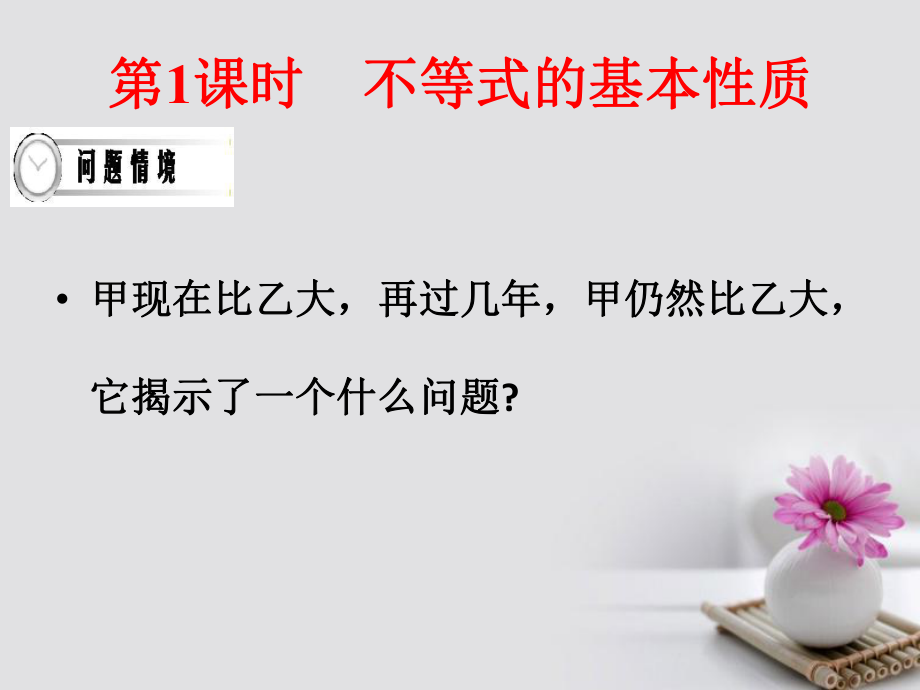 第1课时　不等式的基本性质

问题情境

• 甲现在比乙大，再过几年，甲仍然比乙大，它揭示了一个什么问题?